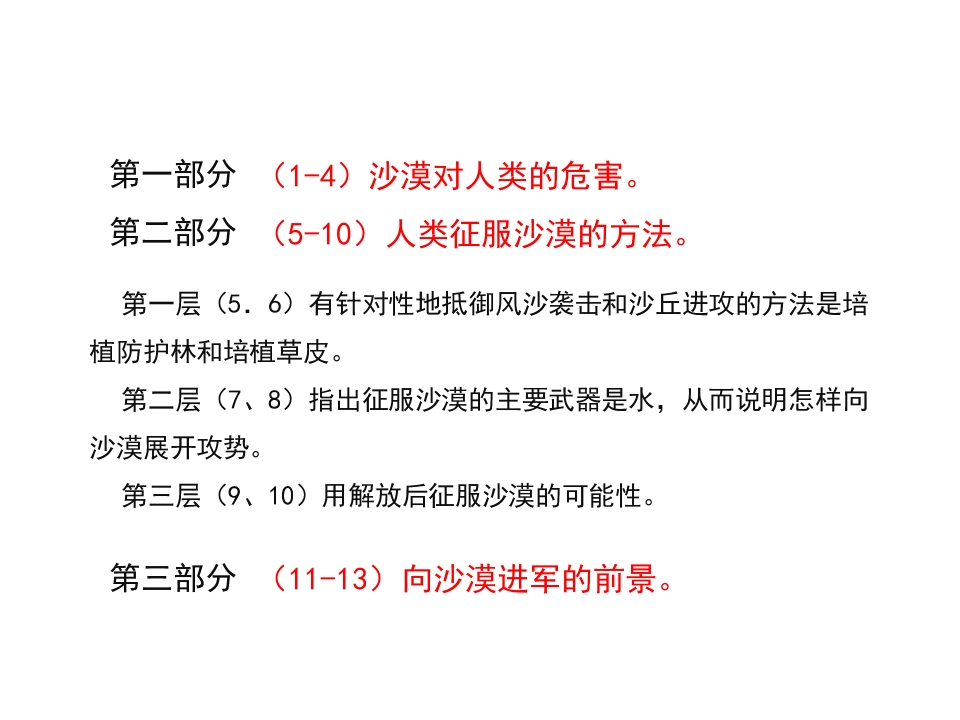 第一部分 （1-4）沙漠对人类的危害。

第二部分 （5-10）人类征服沙漠的方法。

第一层（5．6）有针对性地抵御风沙袭击和沙丘进攻的方法是培植防护林和培植草皮。

第二层（7、8）指出征服沙漠的主要武器是水，从而说明怎样向沙漠展开攻势。

第三层（9、10）用解放后征服沙漠的可能性。

第三部分 （11-13）向沙漠进军的前景。